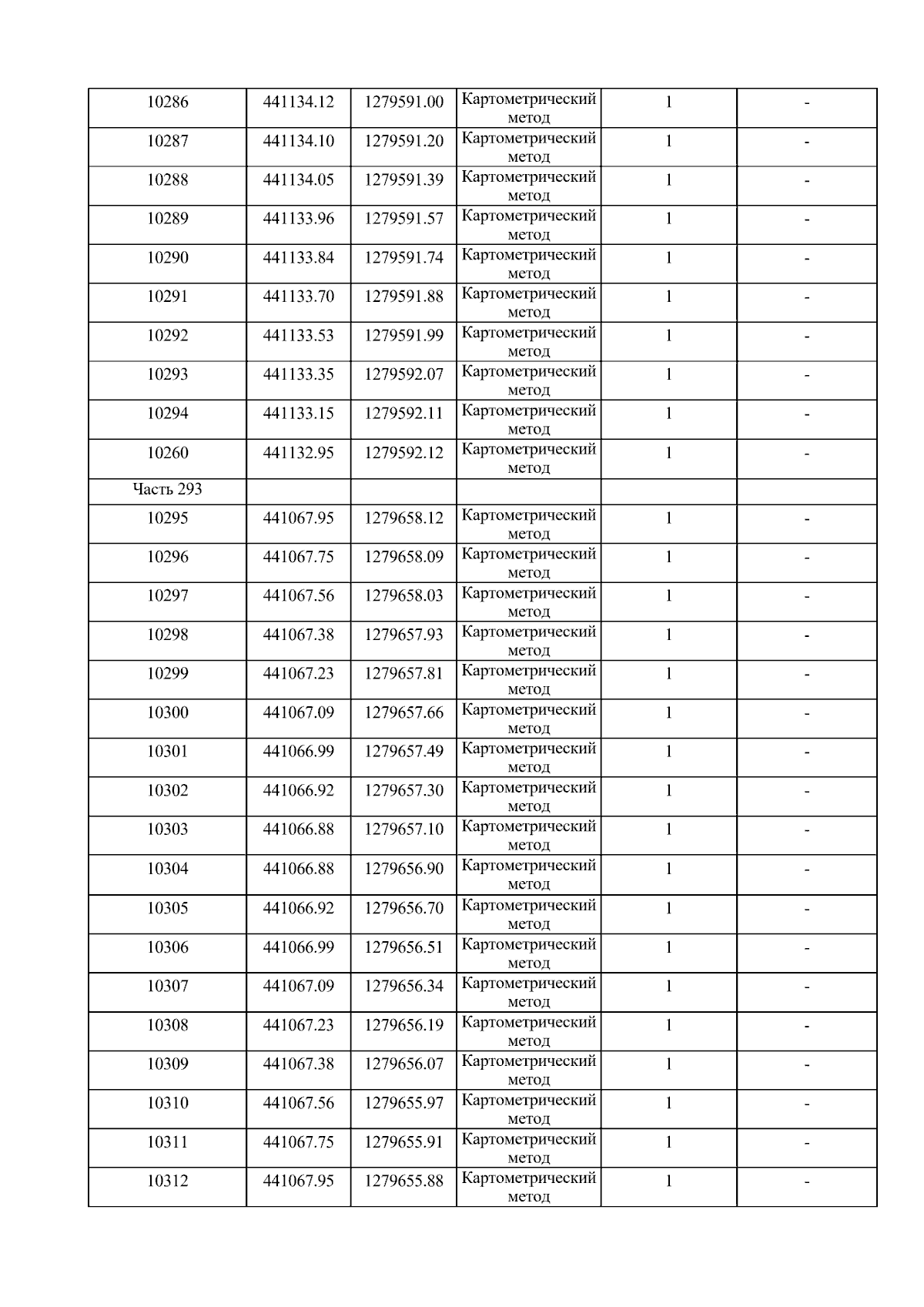 | 10286 | 441134.12 | 1279591.00 | Картометрический метод | 1 | - |
|---|---|---|---|---|---|
| 10287 | 441134.10 | 1279591.20 | Картометрический метод | 1 | - |
| 10288 | 441134.05 | 1279591.39 | Картометрический метод | 1 | - |
| 10289 | 441133.96 | 1279591.57 | Картометрический метод | 1 | - |
| 10290 | 441133.84 | 1279591.74 | Картометрический метод | 1 | - |
| 10291 | 441133.70 | 1279591.88 | Картометрический метод | 1 | - |
| 10292 | 441133.53 | 1279591.99 | Картометрический метод | 1 | - |
| 10293 | 441133.35 | 1279592.07 | Картометрический метод | 1 | - |
| 10294 | 441133.15 | 1279592.11 | Картометрический метод | 1 | - |
| 10260 | 441132.95 | 1279592.12 | Картометрический метод | 1 | - |
| Часть 293 | | | | | |
| 10295 | 441067.95 | 1279658.12 | Картометрический метод | 1 | - |
| 10296 | 441067.75 | 1279658.09 | Картометрический метод | 1 | - |
| 10297 | 441067.56 | 1279658.03 | Картометрический метод | 1 | - |
| 10298 | 441067.38 | 1279657.93 | Картометрический метод | 1 | - |
| 10299 | 441067.23 | 1279657.81 | Картометрический метод | 1 | - |
| 10300 | 441067.09 | 1279657.66 | Картометрический метод | 1 | - |
| 10301 | 441066.99 | 1279657.49 | Картометрический метод | 1 | - |
| 10302 | 441066.92 | 1279657.30 | Картометрический метод | 1 | - |
| 10303 | 441066.88 | 1279657.10 | Картометрический метод | 1 | - |
| 10304 | 441066.88 | 1279656.90 | Картометрический метод | 1 | - |
| 10305 | 441066.92 | 1279656.70 | Картометрический метод | 1 | - |
| 10306 | 441066.99 | 1279656.51 | Картометрический метод | 1 | - |
| 10307 | 441067.09 | 1279656.34 | Картометрический метод | 1 | - |
| 10308 | 441067.23 | 1279656.19 | Картометрический метод | 1 | - |
| 10309 | 441067.38 | 1279656.07 | Картометрический метод | 1 | - |
| 10310 | 441067.56 | 1279655.97 | Картометрический метод | 1 | - |
| 10311 | 441067.75 | 1279655.91 | Картометрический метод | 1 | - |
| 10312 | 441067.95 | 1279655.88 | Картометрический метод | 1 | - |